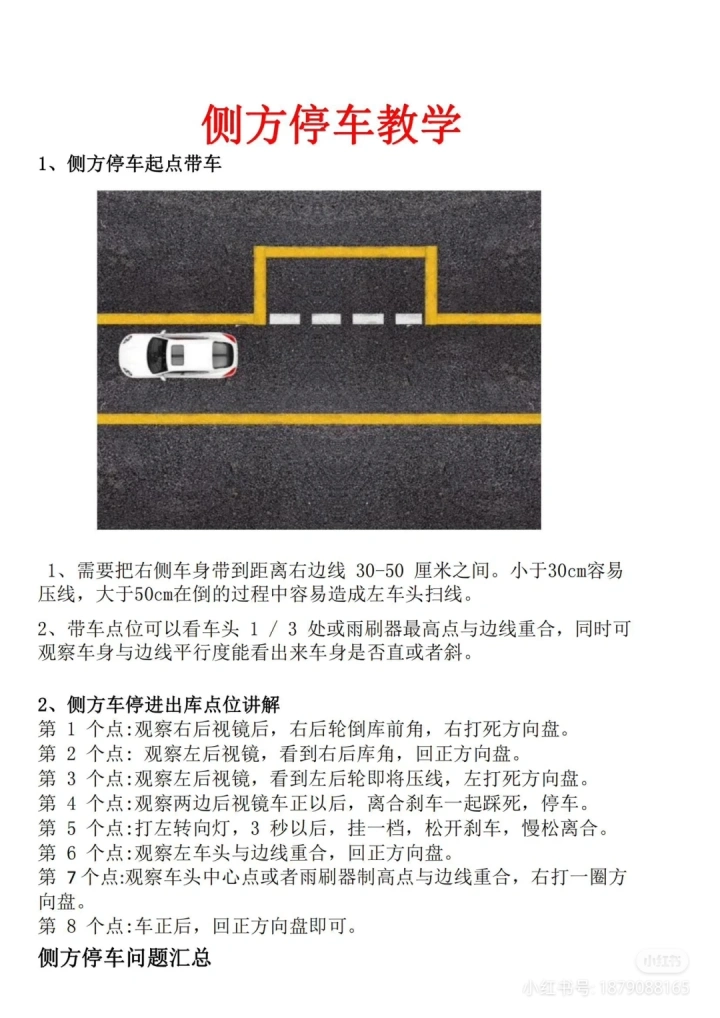 侧方停车教学

1、侧方停车起点带车

1、需要把右侧车身带到距离右边线 30-50 厘米之间。小于30cm容易压线，大于50cm在倒的过程中容易造成左车头扫线。

2、带车点位可以看车头 1 / 3 处或雨刷器最高点与边线重合，同时可观察车身与边线平行度能看出来车身是否直或者斜。

2、侧方车停进出库点位讲解
第 1 个点:观察右后视镜后，右后轮倒库前角，右打死方向盘。
第 2 个点: 观察左后视镜，看到右后库角，回正方向盘。
第 3 个点:观察左后视镜，看到左后轮即将压线，左打死方向盘。
第 4 个点:观察两边后视镜车正以后，离合刹车一起踩死，停车。
第 5 个点:打左转向灯，3 秒以后，挂一档，松开刹车，慢松离合。
第 6 个点:观察左车头与边线重合，回正方向盘。
第 7个点:观察车头中心点或者雨刷器制高点与边线重合，右打一圈方向盘。
第 8 个点:车正后，回正方向盘即可。

侧方停车问题汇总

小红书
小红书号: 1879088165